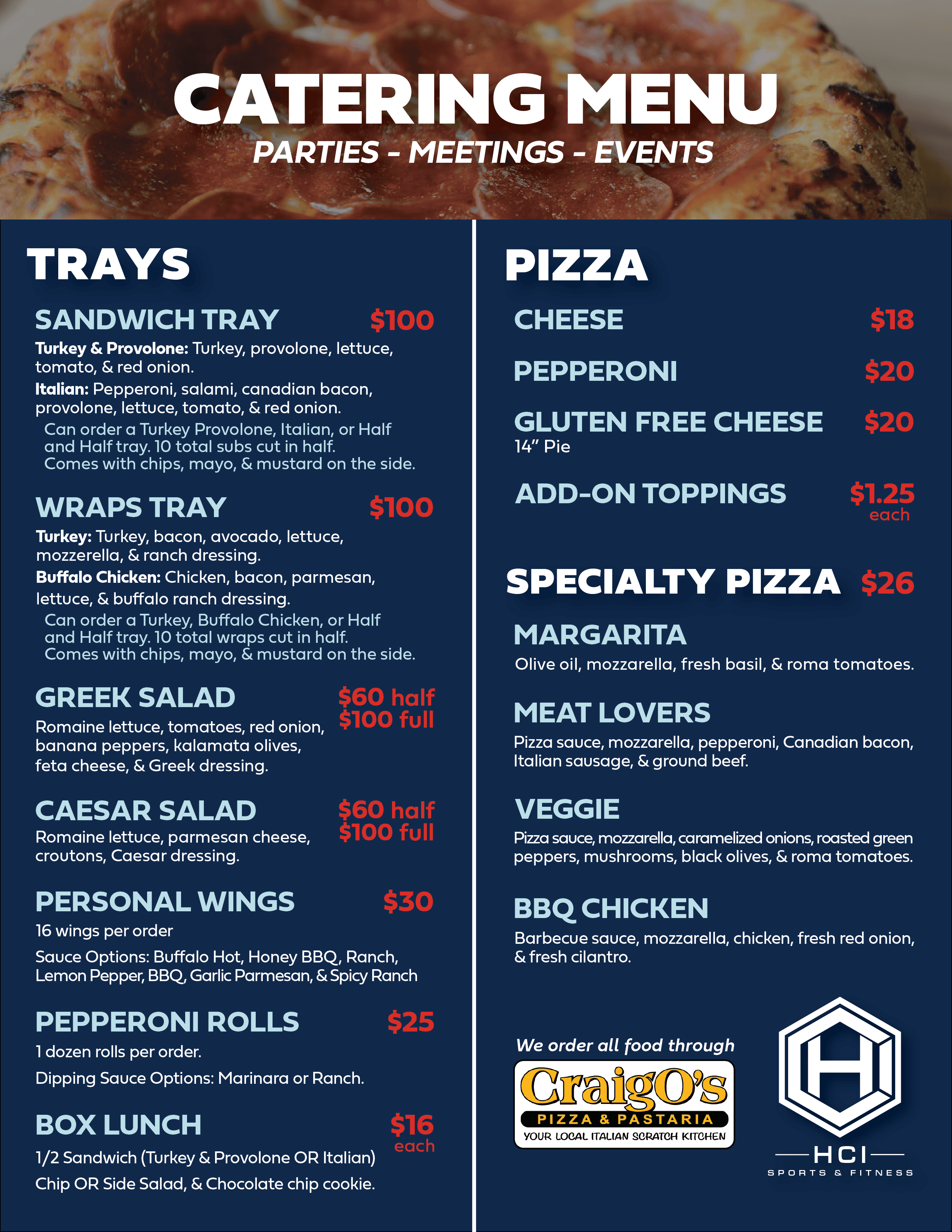 CATERING MENU
PARTIES - MEETINGS - EVENTS

TRAYS

SANDWICH TRAY $100
Turkey & Provolone: Turkey, provolone, lettuce, tomato, & red onion.
Italian: Pepperoni, salami, canadian bacon, provolone, lettuce, tomato, & red onion.
Can order a Turkey Provolone, Italian, or Half and Half tray. 10 total subs cut in half. Comes with chips, mayo, & mustard on the side.

WRAPS TRAY $100
Turkey: Turkey, bacon, avocado, lettuce, mozzerella, & ranch dressing.
Buffalo Chicken: Chicken, bacon, parmesan, lettuce, & buffalo ranch dressing.
Can order a Turkey, Buffalo Chicken, or Half and Half tray. 10 total wraps cut in half. Comes with chips, mayo, & mustard on the side.

GREEK SALAD $60 half $100 full
Romaine lettuce, tomatoes, red onion, banana peppers, kalamata olives, feta cheese, & Greek dressing.

CAESAR SALAD $60 half $100 full
Romaine lettuce, parmesan cheese, croutons, Caesar dressing.

PERSONAL WINGS $30
16 wings per order
Sauce Options: Buffalo Hot, Honey BBQ, Ranch, Lemon Pepper, BBQ, Garlic Parmesan, & Spicy Ranch

PEPPERONI ROLLS $25
1 dozen rolls per order.
Dipping Sauce Options: Marinara or Ranch.

BOX LUNCH $16 each
1/2 Sandwich (Turkey & Provolone OR Italian)
Chip OR Side Salad, & Chocolate chip cookie.

PIZZA

CHEESE $18

PEPPERONI $20

GLUTEN FREE CHEESE $20
14" Pie

ADD-ON TOPPINGS $1.25 each

SPECIALTY PIZZA $26

MARGARITA
Olive oil, mozzarella, fresh basil, & roma tomatoes.

MEAT LOVERS
Pizza sauce, mozzarella, pepperoni, Canadian bacon, Italian sausage, & ground beef.

VEGGIE
Pizza sauce, mozzarella, caramelized onions, roasted green peppers, mushrooms, black olives, & roma tomatoes.

BBQ CHICKEN
Barbecue sauce, mozzarella, chicken, fresh red onion, & fresh cilantro.

We order all food through
CraigO's
PIZZA & PASTARIA
YOUR LOCAL ITALIAN SCRATCH KITCHEN

HCI
SPORTS & FITNESS